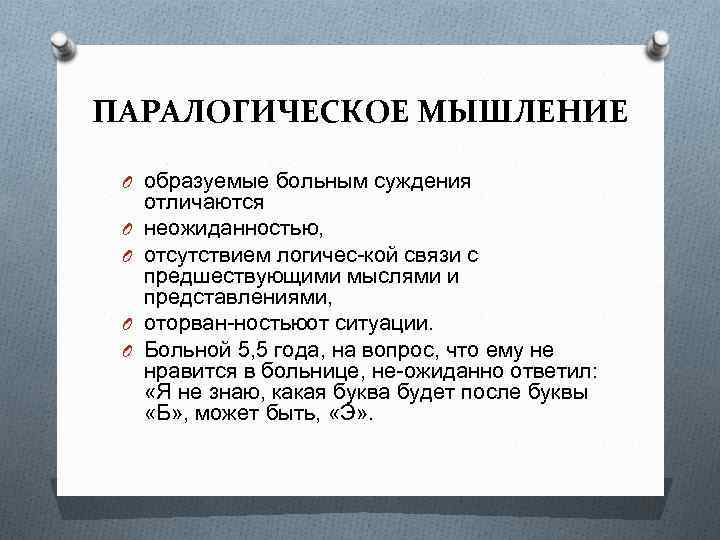 ПАРАЛОГИЧЕСКОЕ МЫШЛЕНИЕ

O образуемые больным суждения отличаются

O неожиданностью,

O отсутствием логичес-кой связи с предшествующими мыслями и представлениями,

O оторван-ностьюот ситуации.

O Больной 5,5 года, на вопрос, что ему не нравится в больнице, не-ожиданно ответил: «Я не знаю, какая буква будет после буквы «Б», может быть, «Э».